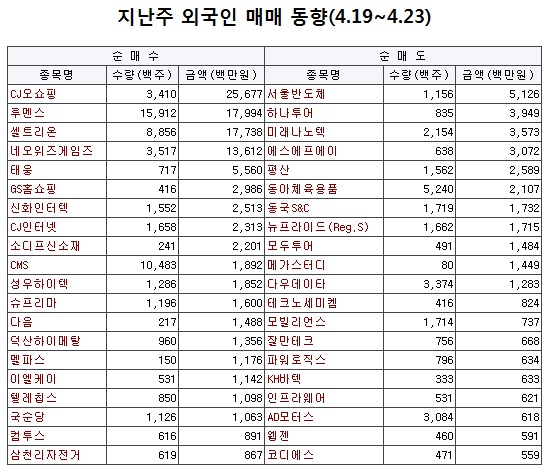 지난주 외국인 매매 동향(4.19~4.23)

| 순 매 수 | | | 순 매 도 | | |
|---|---|---|---|---|---|
| 종목명 | 수량(백주) | 금액(백만원) | 종목명 | 수량(백주) | 금액(백만원) |
| CJ오쇼핑 | 3,410 | 25,677 | 서울반도체 | 1,156 | 5,126 |
| 루멘스 | 15,912 | 17,994 | 하나투어 | 835 | 3,949 |
| 셀트리온 | 8,856 | 17,738 | 미래나노텍 | 2,154 | 3,573 |
| 네오위즈게임즈 | 3,517 | 13,612 | 에스에프에이 | 638 | 3,072 |
| 태웅 | 717 | 5,560 | 평산 | 1,562 | 2,589 |
| GS홈쇼핑 | 416 | 2,986 | 동아체육용품 | 5,240 | 2,107 |
| 신화인터텍 | 1,552 | 2,513 | 동국S&C | 1,719 | 1,732 |
| CJ인터넷 | 1,658 | 2,313 | 뉴프라이드(Reg.S) | 1,662 | 1,715 |
| 소디프신소재 | 241 | 2,201 | 모두투어 | 491 | 1,484 |
| CMS | 10,483 | 1,892 | 메가스터디 | 80 | 1,449 |
| 성우하이텍 | 1,286 | 1,852 | 다우데이타 | 3,374 | 1,283 |
| 슈프리마 | 1,196 | 1,600 | 테크노세미켐 | 416 | 824 |
| 다음 | 217 | 1,488 | 모빌리언스 | 1,714 | 737 |
| 덕산하이메탈 | 960 | 1,356 | 잘만테크 | 756 | 668 |
| 멜파스 | 150 | 1,176 | 파워로직스 | 796 | 634 |
| 이엘케이 | 531 | 1,142 | KH바텍 | 333 | 633 |
| 텔레칩스 | 850 | 1,098 | 인프라웨어 | 531 | 621 |
| 국순당 | 1,126 | 1,063 | AD모터스 | 3,084 | 618 |
| 컴투스 | 616 | 891 | 웹젠 | 460 | 591 |
| 삼천리자전거 | 619 | 867 | 코디에스 | 471 | 559 |